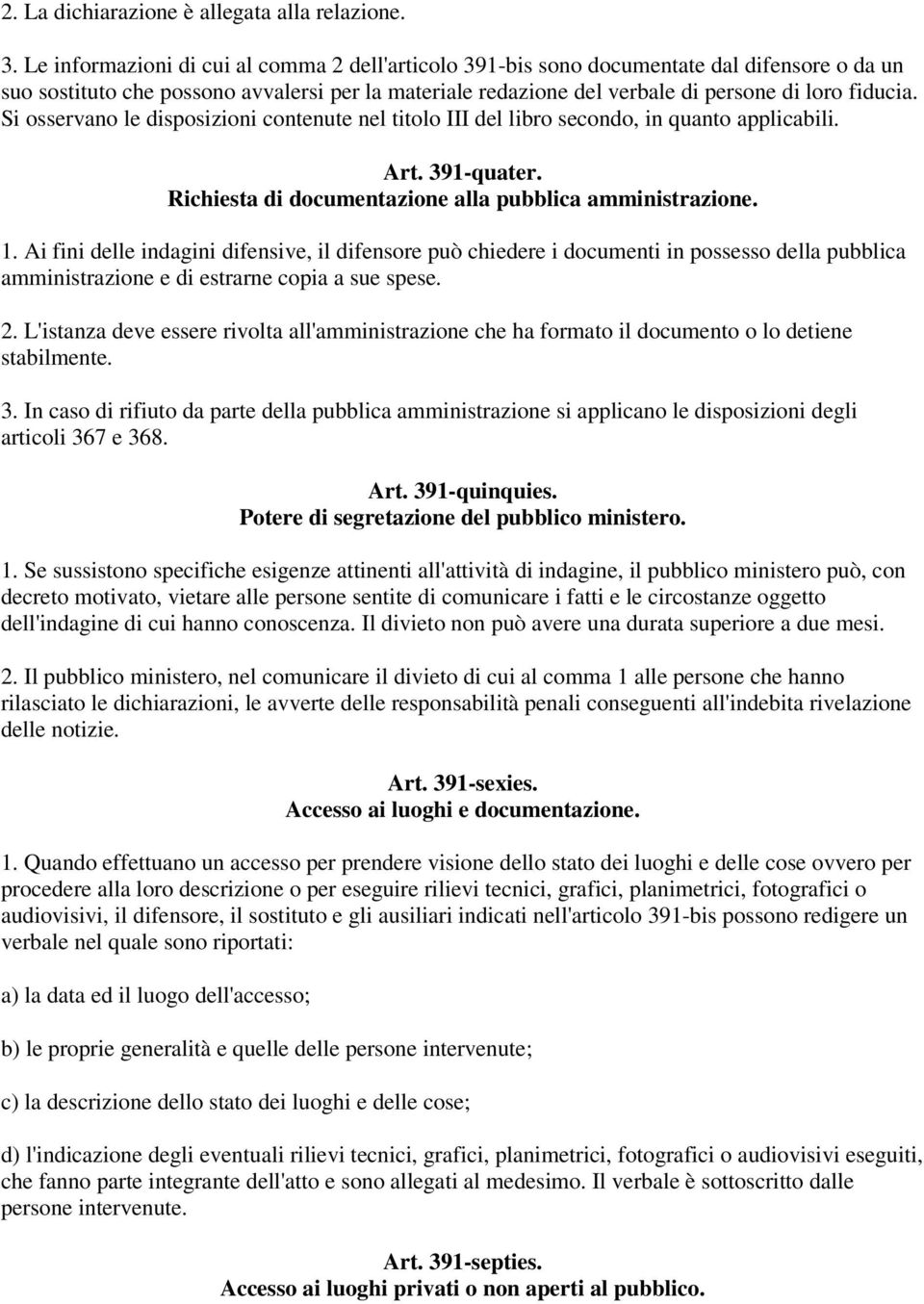 2. La dichiarazione è allegata alla relazione.

3. Le informazioni di cui al comma 2 dell'articolo 391-bis sono documentate dal difensore o da un suo sostituto che possono avvalersi per la materiale redazione del verbale di persone di loro fiducia. Si osservano le disposizioni contenute nel titolo III del libro secondo, in quanto applicabili.

Art. 391-quater.
Richiesta di documentazione alla pubblica amministrazione.

1. Ai fini delle indagini difensive, il difensore può chiedere i documenti in possesso della pubblica amministrazione e di estrarne copia a sue spese.

2. L'istanza deve essere rivolta all'amministrazione che ha formato il documento o lo detiene stabilmente.

3. In caso di rifiuto da parte della pubblica amministrazione si applicano le disposizioni degli articoli 367 e 368.

Art. 391-quinquies.
Potere di segretazione del pubblico ministero.

1. Se sussistono specifiche esigenze attinenti all'attività di indagine, il pubblico ministero può, con decreto motivato, vietare alle persone sentite di comunicare i fatti e le circostanze oggetto dell'indagine di cui hanno conoscenza. Il divieto non può avere una durata superiore a due mesi.

2. Il pubblico ministero, nel comunicare il divieto di cui al comma 1 alle persone che hanno rilasciato le dichiarazioni, le avverte delle responsabilità penali conseguenti all'indebita rivelazione delle notizie.

Art. 391-sexies.
Accesso ai luoghi e documentazione.

1. Quando effettuano un accesso per prendere visione dello stato dei luoghi e delle cose ovvero per procedere alla loro descrizione o per eseguire rilievi tecnici, grafici, planimetrici, fotografici o audiovisivi, il difensore, il sostituto e gli ausiliari indicati nell'articolo 391-bis possono redigere un verbale nel quale sono riportati:

a) la data ed il luogo dell'accesso;

b) le proprie generalità e quelle delle persone intervenute;

c) la descrizione dello stato dei luoghi e delle cose;

d) l'indicazione degli eventuali rilievi tecnici, grafici, planimetrici, fotografici o audiovisivi eseguiti, che fanno parte integrante dell'atto e sono allegati al medesimo. Il verbale è sottoscritto dalle persone intervenute.

Art. 391-septies.
Accesso ai luoghi privati o non aperti al pubblico.